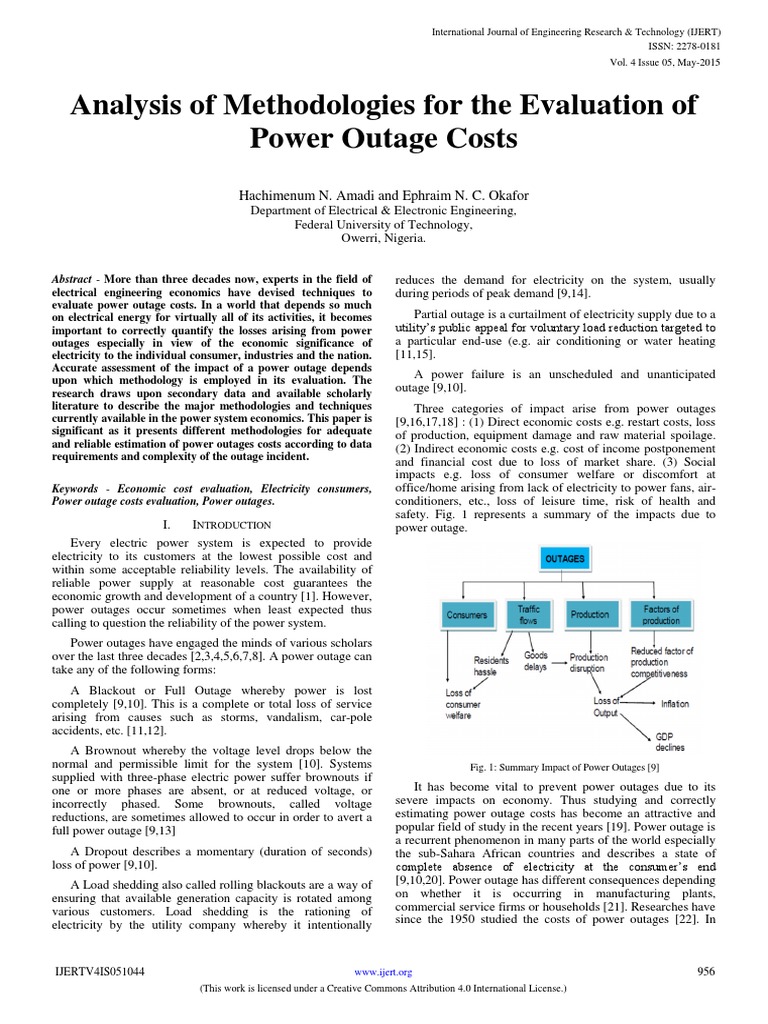 International Journal of Engineering Research & Technology (IJERT)
ISSN: 2278-0181
Vol. 4 Issue 05, May-2015

Analysis of Methodologies for the Evaluation of Power Outage Costs

Hachimenum N. Amadi and Ephraim N. C. Okafor
Department of Electrical & Electronic Engineering,
Federal University of Technology,
Owerri, Nigeria.

Abstract - More than three decades now, experts in the field of electrical engineering economics have devised techniques to evaluate power outage costs. In a world that depends so much on electrical energy for virtually all of its activities, it becomes important to correctly quantify the losses arising from power outages especially in view of the economic significance of electricity to the individual consumer, industries and the nation. Accurate assessment of the impact of a power outage depends upon which methodology is employed in its evaluation. The research draws upon secondary data and available scholarly literature to describe the major methodologies and techniques currently available in the power system economics. This paper is significant as it presents different methodologies for adequate and reliable estimation of power outages costs according to data requirements and complexity of the outage incident.

Keywords - Economic cost evaluation, Electricity consumers, Power outage costs evaluation, Power outages.

I. INTRODUCTION

Every electric power system is expected to provide electricity to its customers at the lowest possible cost and within some acceptable reliability levels. The availability of reliable power supply at reasonable cost guarantees the economic growth and development of a country [1]. However, power outages occur sometimes when least expected thus calling to question the reliability of the power system.

Power outages have engaged the minds of various scholars over the last three decades [2,3,4,5,6,7,8]. A power outage can take any of the following forms:

A Blackout or Full Outage whereby power is lost completely [9,10]. This is a complete or total loss of service arising from causes such as storms, vandalism, car-pole accidents, etc. [11,12].

A Brownout whereby the voltage level drops below the normal and permissible limit for the system [10]. Systems supplied with three-phase electric power suffer brownouts if one or more phases are absent, or at reduced voltage, or incorrectly phased. Some brownouts, called voltage reductions, are sometimes allowed to occur in order to avert a full power outage [9,13]

A Dropout describes a momentary (duration of seconds) loss of power [9,10].

A Load shedding also called rolling blackouts are a way of ensuring that available generation capacity is rotated among various customers. Load shedding is the rationing of electricity by the utility company whereby it intentionally reduces the demand for electricity on the system, usually during periods of peak demand [9,14].

Partial outage is a curtailment of electricity supply due to a utility's public appeal for voluntary load reduction targeted to a particular end-use (e.g. air conditioning or water heating [11,15].

A power failure is an unscheduled and unanticipated outage [9,10].

Three categories of impact arise from power outages [9,16,17,18] : (1) Direct economic costs e.g. restart costs, loss of production, equipment damage and raw material spoilage. (2) Indirect economic costs e.g. cost of income postponement and financial cost due to loss of market share. (3) Social impacts e.g. loss of consumer welfare or discomfort at office/home arising from lack of electricity to power fans, air-conditioners, etc., loss of leisure time, risk of health and safety. Fig. 1 represents a summary of the impacts due to power outage.

OUTAGES
Consumers
Traffic flows
Production
Factors of production
Residents hassle
Goods delays
Production disruption
Reduced factor of production competitiveness
Loss of consumer welfare
Loss of Output
Inflation
GDP declines

Fig. 1: Summary Impact of Power Outages [9]

It has become vital to prevent power outages due to its severe impacts on economy. Thus studying and correctly estimating power outage costs has become an attractive and popular field of study in the recent years [19]. Power outage is a recurrent phenomenon in many parts of the world especially the sub-Sahara African countries and describes a state of complete absence of electricity at the consumer's end [9,10,20]. Power outage has different consequences depending on whether it is occurring in manufacturing plants, commercial service firms or households [21]. Researches have since the 1950 studied the costs of power outages [22]. In

IJERTV4IS051044
www.ijert.org
956
(This work is licensed under a Creative Commons Attribution 4.0 International License.)